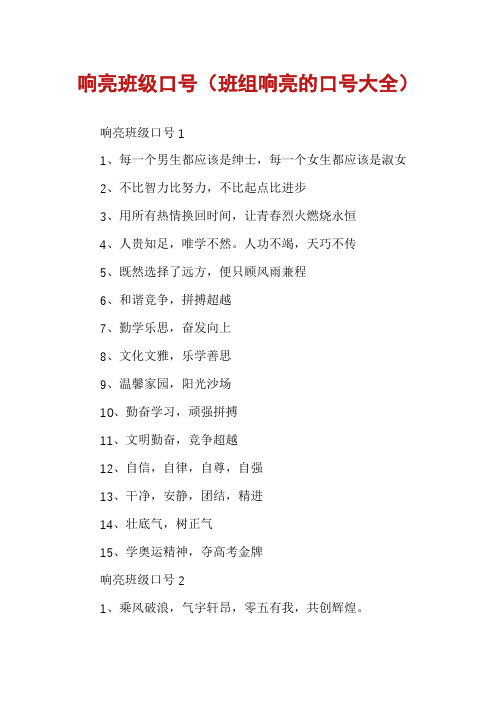 响亮班级口号（班组响亮的口号大全）

响亮班级口号 1

1、每一个男生都应该是绅士，每一个女生都应该是淑女

2、不比智力比努力，不比起点比进步

3、用所有热情换回时间，让青春烈火燃烧永恒

4、人贵知足，唯学不然。人功不竭，天巧不传

5、既然选择了远方，便只顾风雨兼程

6、和谐竞争，拼搏超越

7、勤学乐思，奋发向上

8、文化文雅，乐学善思

9、温馨家园，阳光沙场

10、勤奋学习，顽强拼搏

11、文明勤奋，竞争超越

12、自信，自律，自尊，自强

13、干净，安静，团结，精进

14、壮底气，树正气

15、学奥运精神，夺高考金牌

响亮班级口号 2

1、乘风破浪，气宇轩昂，零五有我，共创辉煌。